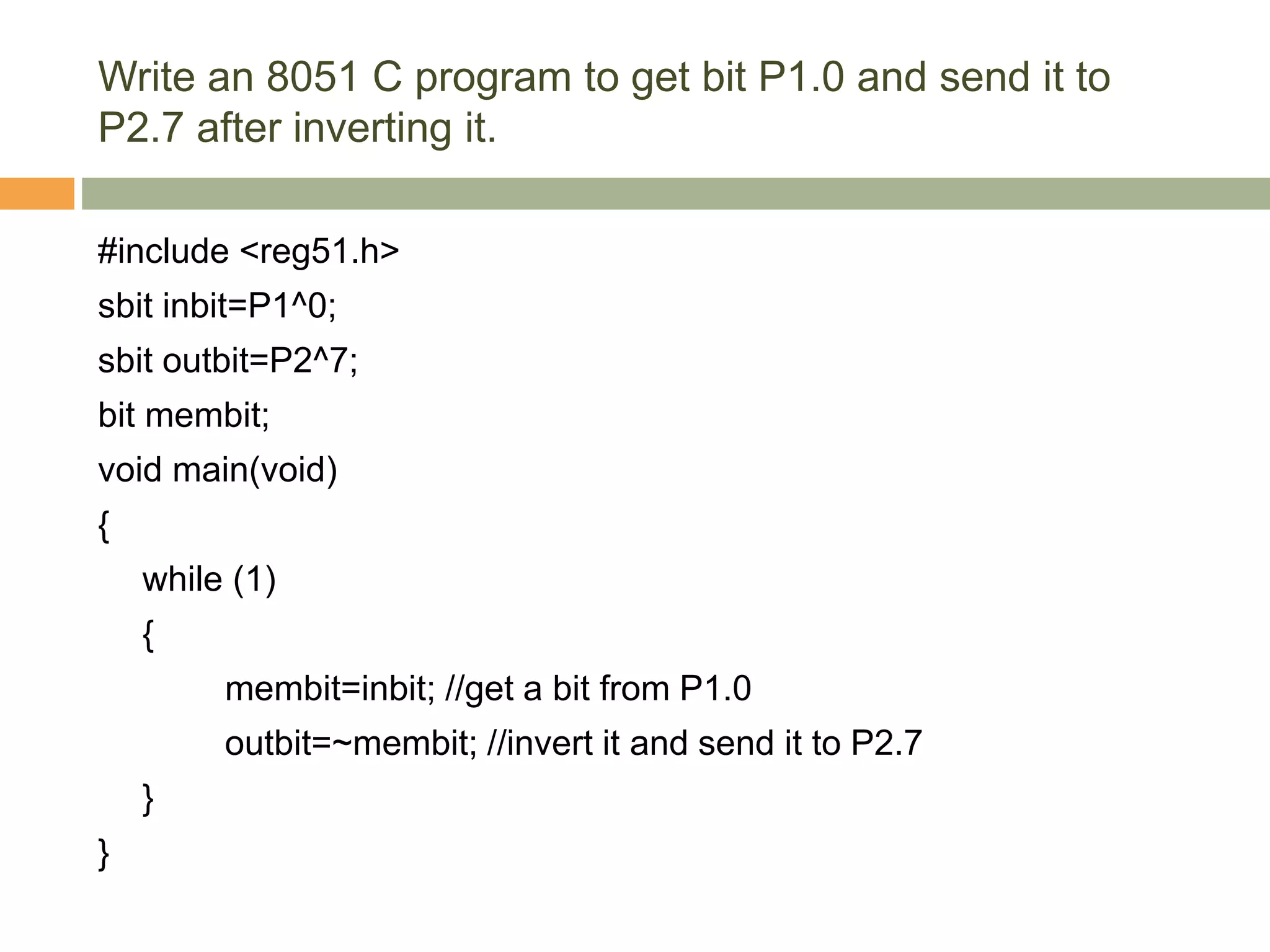 Write an 8051 C program to get bit P1.0 and send it to P2.7 after inverting it.

#include <reg51.h>
sbit inbit=P1^0;
sbit outbit=P2^7;
bit membit;
void main(void)
{
    while (1)
    {
            membit=inbit; //get a bit from P1.0
            outbit=~membit; //invert it and send it to P2.7
    }
}